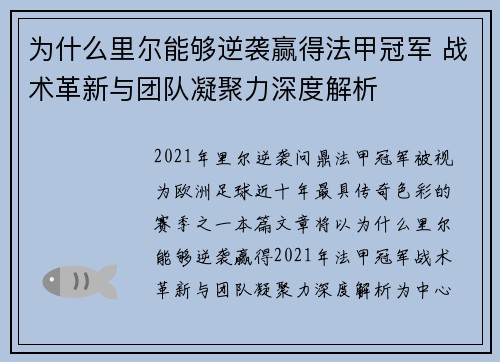 为什么里尔能够逆袭赢得法甲冠军 战术革新与团队凝聚力深度解析

2021年里尔逆袭问鼎法甲冠军被视为欧洲足球近十年最具传奇色彩的赛季之一本篇文章将以为什么里尔能够逆袭赢得2021年法甲冠军战术革新与团队凝聚力深度解析为中心